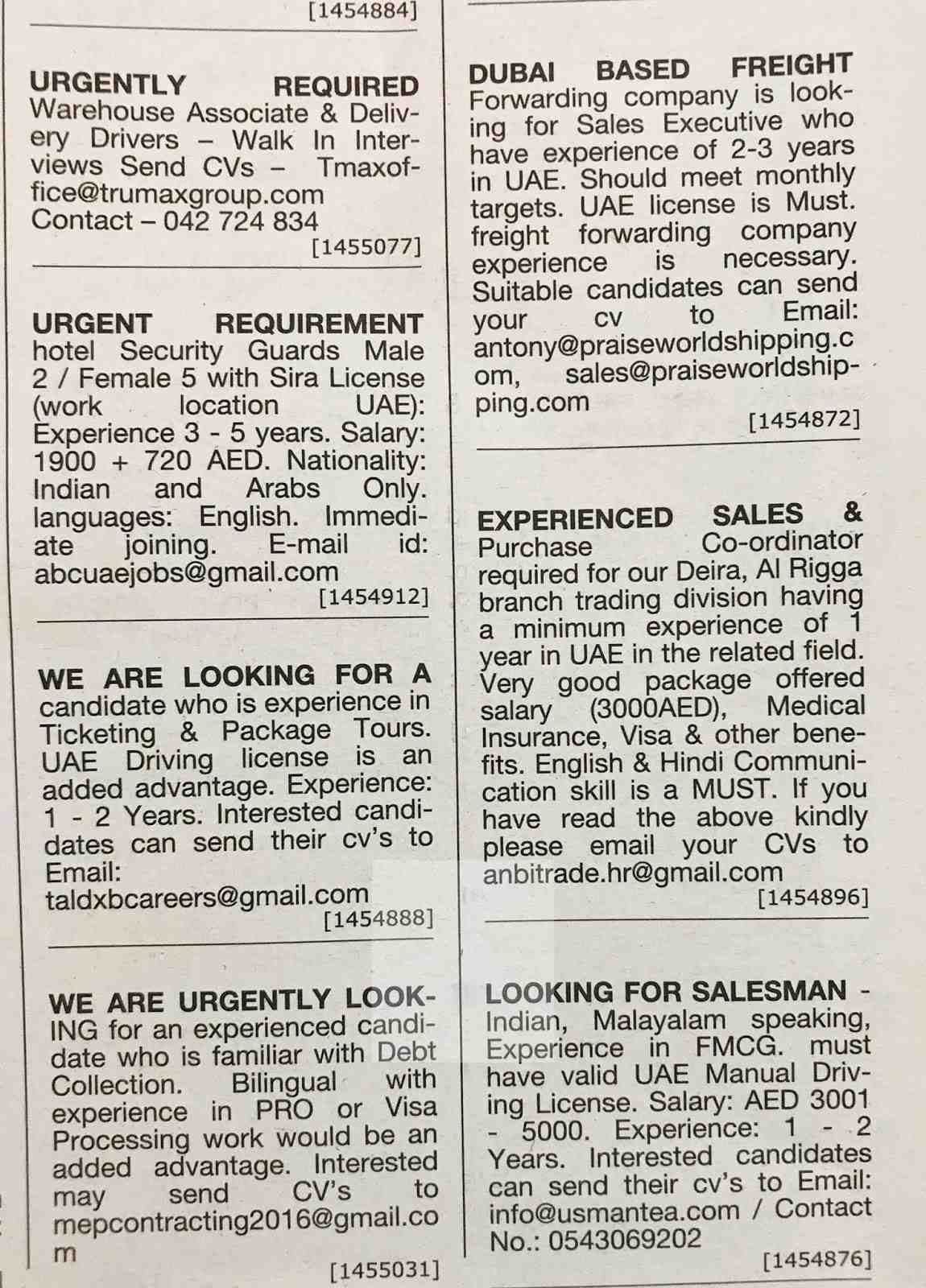 [1454884]

URGENTLY REQUIRED Warehouse Associate & Delivery Drivers – Walk In Interviews Send CVs – Tmaxoffice@trumaxgroup.com Contact – 042 724 834

[1455077]

URGENT REQUIREMENT hotel Security Guards Male 2 / Female 5 with Sira License (work location UAE): Experience 3 - 5 years. Salary: 1900 + 720 AED. Nationality: Indian and Arabs Only. languages: English. Immediate joining. E-mail id: abcuaejobs@gmail.com

[1454912]

WE ARE LOOKING FOR A candidate who is experience in Ticketing & Package Tours. UAE Driving license is an added advantage. Experience: 1 - 2 Years. Interested candidates can send their cv's to Email: taldxbcareers@gmail.com

[1454888]

WE ARE URGENTLY LOOKING for an experienced candidate who is familiar with Debt Collection. Bilingual with experience in PRO or Visa Processing work would be an added advantage. Interested may send CV's to mepcontracting2016@gmail.com

[1455031]

DUBAI BASED FREIGHT Forwarding company is looking for Sales Executive who have experience of 2-3 years in UAE. Should meet monthly targets. UAE license is Must. freight forwarding company experience is necessary. Suitable candidates can send your cv to Email: antony@praiseworldshipping.com, sales@praiseworldshipping.com

[1454872]

EXPERIENCED SALES & Purchase Co-ordinator required for our Deira, Al Rigga branch trading division having a minimum experience of 1 year in UAE in the related field. Very good package offered salary (3000AED), Medical Insurance, Visa & other benefits. English & Hindi Communication skill is a MUST. If you have read the above kindly please email your CVs to anbitrade.hr@gmail.com

[1454896]

LOOKING FOR SALESMAN - Indian, Malayalam speaking, Experience in FMCG. must have valid UAE Manual Driving License. Salary: AED 3001 - 5000. Experience: 1 - 2 Years. Interested candidates can send their cv's to Email: info@usmantea.com / Contact No.: 0543069202

[1454876]